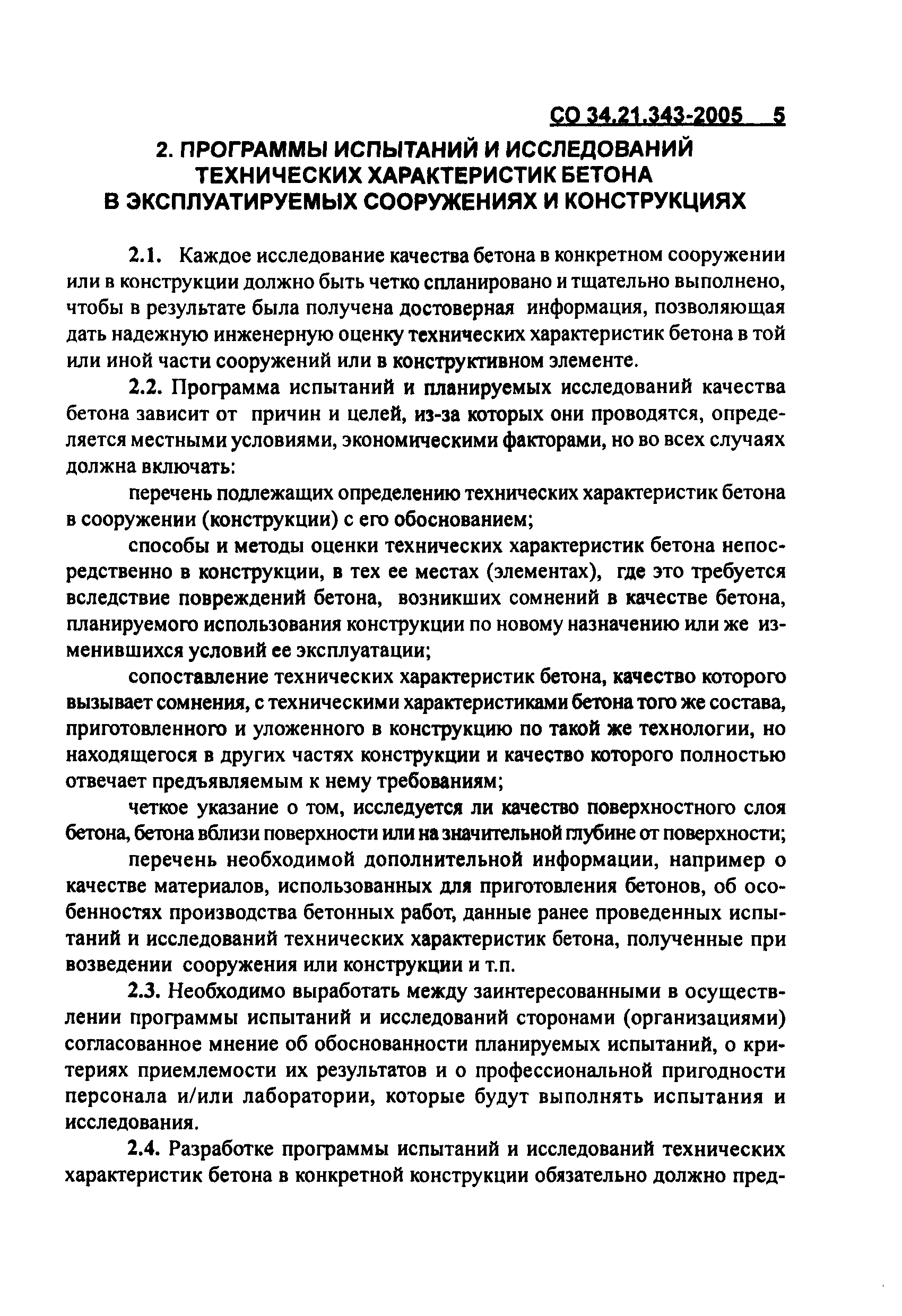 СО 34.21.343-2005 5

2. ПРОГРАММЫ ИСПЫТАНИЙ И ИССЛЕДОВАНИЙ ТЕХНИЧЕСКИХ ХАРАКТЕРИСТИК БЕТОНА В ЭКСПЛУАТИРУЕМЫХ СООРУЖЕНИЯХ И КОНСТРУКЦИЯХ

2.1. Каждое исследование качества бетона в конкретном сооружении или в конструкции должно быть четко спланировано и тщательно выполнено, чтобы в результате была получена достоверная информация, позволяющая дать надежную инженерную оценку технических характеристик бетона в той или иной части сооружений или в конструктивном элементе.

2.2. Программа испытаний и планируемых исследований качества бетона зависит от причин и целей, из-за которых они проводятся, определяется местными условиями, экономическими факторами, но во всех случаях должна включать:

перечень подлежащих определению технических характеристик бетона в сооружении (конструкции) с его обоснованием;

способы и методы оценки технических характеристик бетона непосредственно в конструкции, в тех ее местах (элементах), где это требуется вследствие повреждений бетона, возникших сомнений в качестве бетона, планируемого использования конструкции по новому назначению или же изменившихся условий ее эксплуатации;

сопоставление технических характеристик бетона, качество которого вызывает сомнения, с техническими характеристиками бетона того же состава, приготовленного и уложенного в конструкцию по такой же технологии, но находящегося в других частях конструкции и качество которого полностью отвечает предъявляемым к нему требованиям;

четкое указание о том, исследуется ли качество поверхностного слоя бетона, бетона вблизи поверхности или на значительной глубине от поверхности;

перечень необходимой дополнительной информации, например о качестве материалов, использованных для приготовления бетонов, об особенностях производства бетонных работ, данные ранее проведенных испытаний и исследований технических характеристик бетона, полученные при возведении сооружения или конструкции и т.п.

2.3. Необходимо выработать между заинтересованными в осуществлении программы испытаний и исследований сторонами (организациями) согласованное мнение об обоснованности планируемых испытаний, о критериях приемлемости их результатов и о профессиональной пригодности персонала и/или лаборатории, которые будут выполнять испытания и исследования.

2.4. Разработке программы испытаний и исследований технических характеристик бетона в конкретной конструкции обязательно должно пред-